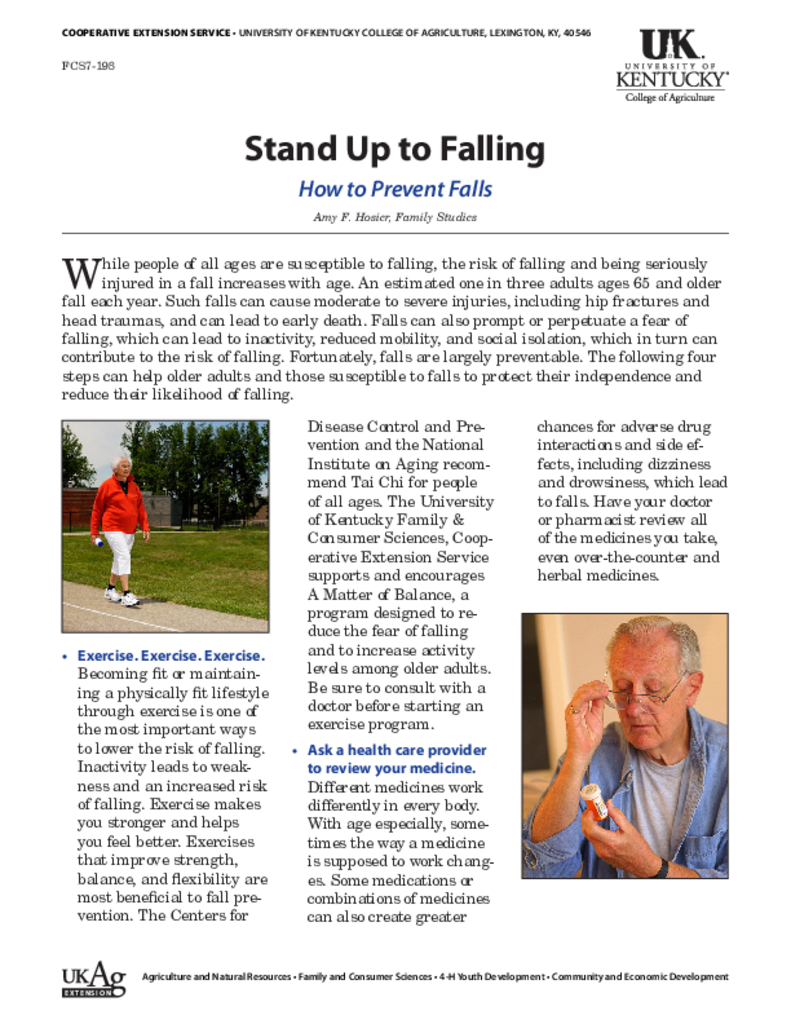 COOPERATIVE EXTENSION SERVICE • UNIVERSITY OF KENTUCKY COLLEGE OF AGRICULTURE, LEXINGTON, KY, 40546

FCS7-198

UK UNIVERSITY OF KENTUCKY College of Agriculture

Stand Up to Falling

How to Prevent Falls

Amy F. Hosier, Family Studies

While people of all ages are susceptible to falling, the risk of falling and being seriously injured in a fall increases with age. An estimated one in three adults ages 65 and older fall each year. Such falls can cause moderate to severe injuries, including hip fractures and head traumas, and can lead to early death. Falls can also prompt or perpetuate a fear of falling, which can lead to inactivity, reduced mobility, and social isolation, which in turn can contribute to the risk of falling. Fortunately, falls are largely preventable. The following four steps can help older adults and those susceptible to falls to protect their independence and reduce their likelihood of falling.

• Exercise. Exercise. Exercise. Becoming fit or maintaining a physically fit lifestyle through exercise is one of the most important ways to lower the risk of falling. Inactivity leads to weakness and an increased risk of falling. Exercise makes you stronger and helps you feel better. Exercises that improve strength, balance, and flexibility are most beneficial to fall prevention. The Centers for Disease Control and Prevention and the National Institute on Aging recommend Tai Chi for people of all ages. The University of Kentucky Family & Consumer Sciences, Cooperative Extension Service supports and encourages A Matter of Balance, a program designed to reduce the fear of falling and to increase activity levels among older adults. Be sure to consult with a doctor before starting an exercise program.

• Ask a health care provider to review your medicine. Different medicines work differently in every body. With age especially, sometimes the way a medicine is supposed to work changes. Some medications or combinations of medicines can also create greater chances for adverse drug interactions and side effects, including dizziness and drowsiness, which lead to falls. Have your doctor or pharmacist review all of the medicines you take, even over-the-counter and herbal medicines.

UKAg EXTENSION

Agriculture and Natural Resources • Family and Consumer Sciences • 4-H Youth Development • Community and Economic Development